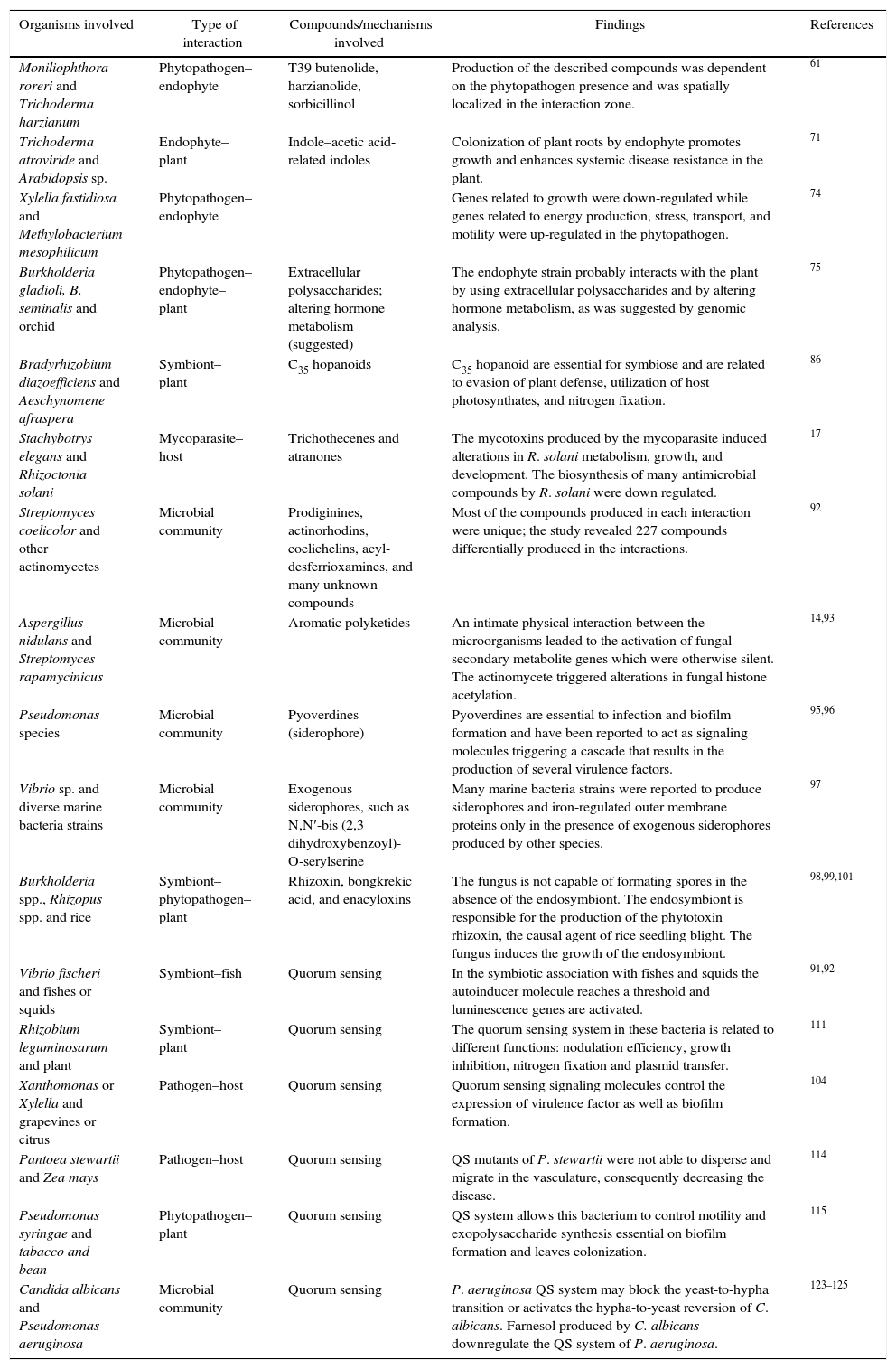 | Organisms involved | Type of interaction | Compounds/mechanisms involved | Findings | References |
|---|---|---|---|---|
| Moniliophthora roreri and Trichoderma harzianum | Phytopathogen–endophyte | T39 butenolide, harzianolide, sorbicillinol | Production of the described compounds was dependent on the phytopathogen presence and was spatially localized in the interaction zone. | 61 |
| Trichoderma atroviride and Arabidopsis sp. | Endophyte–plant | Indole–acetic acid-related indoles | Colonization of plant roots by endophyte promotes growth and enhances systemic disease resistance in the plant. | 71 |
| Xylella fastidiosa and Methylobacterium mesophilicum | Phytopathogen–endophyte | | Genes related to growth were down-regulated while genes related to energy production, stress, transport, and motility were up-regulated in the phytopathogen. | 74 |
| Burkholderia gladioli, B. seminalis and orchid | Phytopathogen–endophyte–plant | Extracellular polysaccharides; altering hormone metabolism (suggested) | The endophyte strain probably interacts with the plant by using extracellular polysaccharides and by altering hormone metabolism, as was suggested by genomic analysis. | 75 |
| Bradyrhizobium diazoefficiens and Aeschynomene afraspera | Symbiont–plant | $C_{35}$ hopanoids | $C_{35}$ hopanoid are essential for symbiose and are related to evasion of plant defense, utilization of host photosynthates, and nitrogen fixation. | 86 |
| Stachybotrys elegans and Rhizoctonia solani | Mycoparasite–host | Trichothecenes and atranones | The mycotoxins produced by the mycoparasite induced alterations in R. solani metabolism, growth, and development. The biosynthesis of many antimicrobial compounds by R. solani were down regulated. | 17 |
| Streptomyces coelicolor and other actinomycetes | Microbial community | Prodiginines, actinorhodins, coelichelins, acyl-desferrioxamines, and many unknown compounds | Most of the compounds produced in each interaction were unique; the study revealed 227 compounds differentially produced in the interactions. | 92 |
| Aspergillus nidulans and Streptomyces rapamycinicus | Microbial community | Aromatic polyketides | An intimate physical interaction between the microorganisms leaded to the activation of fungal secondary metabolite genes which were otherwise silent. The actinomycete triggered alterations in fungal histone acetylation. | 14,93 |
| Pseudomonas species | Microbial community | Pyoverdines (siderophore) | Pyoverdines are essential to infection and biofilm formation and have been reported to act as signaling molecules triggering a cascade that results in the production of several virulence factors. | 95,96 |
| Vibrio sp. and diverse marine bacteria strains | Microbial community | Exogenous siderophores, such as N,N′-bis (2,3 dihydroxybenzoyl)-O-serylserine | Many marine bacteria strains were reported to produce siderophores and iron-regulated outer membrane proteins only in the presence of exogenous siderophores produced by other species. | 97 |
| Burkholderia spp., Rhizopus spp. and rice | Symbiont–phytopathogen–plant | Rhizoxin, bongkrekic acid, and enacyloxins | The fungus is not capable of formating spores in the absence of the endosymbiont. The endosymbiont is responsible for the production of the phytotoxin rhizoxin, the causal agent of rice seedling blight. The fungus induces the growth of the endosymbiont. | 98,99,101 |
| Vibrio fischeri and fishes or squids | Symbiont–fish | Quorum sensing | In the symbiotic association with fishes and squids the autoinducer molecule reaches a threshold and luminescence genes are activated. | 91,92 |
| Rhizobium leguminosarum and plant | Symbiont–plant | Quorum sensing | The quorum sensing system in these bacteria is related to different functions: nodulation efficiency, growth inhibition, nitrogen fixation and plasmid transfer. | 111 |
| Xanthomonas or Xylella and grapevines or citrus | Pathogen–host | Quorum sensing | Quorum sensing signaling molecules control the expression of virulence factor as well as biofilm formation. | 104 |
| Pantoea stewartii and Zea mays | Pathogen–host | Quorum sensing | QS mutants of P. stewartii were not able to disperse and migrate in the vasculature, consequently decreasing the disease. | 114 |
| Pseudomonas syringae and tabacco and bean | Phytopathogen–plant | Quorum sensing | QS system allows this bacterium to control motility and exopolysaccharide synthesis essential on biofilm formation and leaves colonization. | 115 |
| Candida albicans and Pseudomonas aeruginosa | Microbial community | Quorum sensing | P. aeruginosa QS system may block the yeast-to-hypha transition or activates the hypha-to-yeast reversion of C. albicans. Farnesol produced by C. albicans downregulate the QS system of P. aeruginosa. | 123–125 |